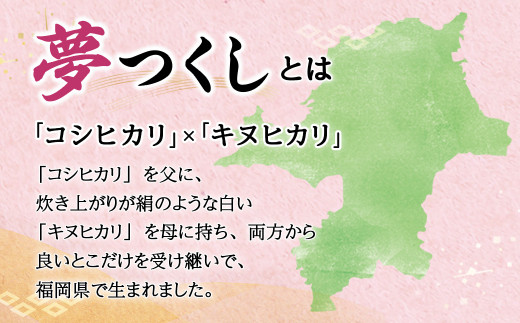 夢つくしとは

「コシヒカリ」×「キヌヒカリ」

「コシヒカリ」を父に、炊き上がりが絹のような白い「キヌヒカリ」を母に持ち、両方から良いとこだけを受け継いで、福岡県で生まれました。